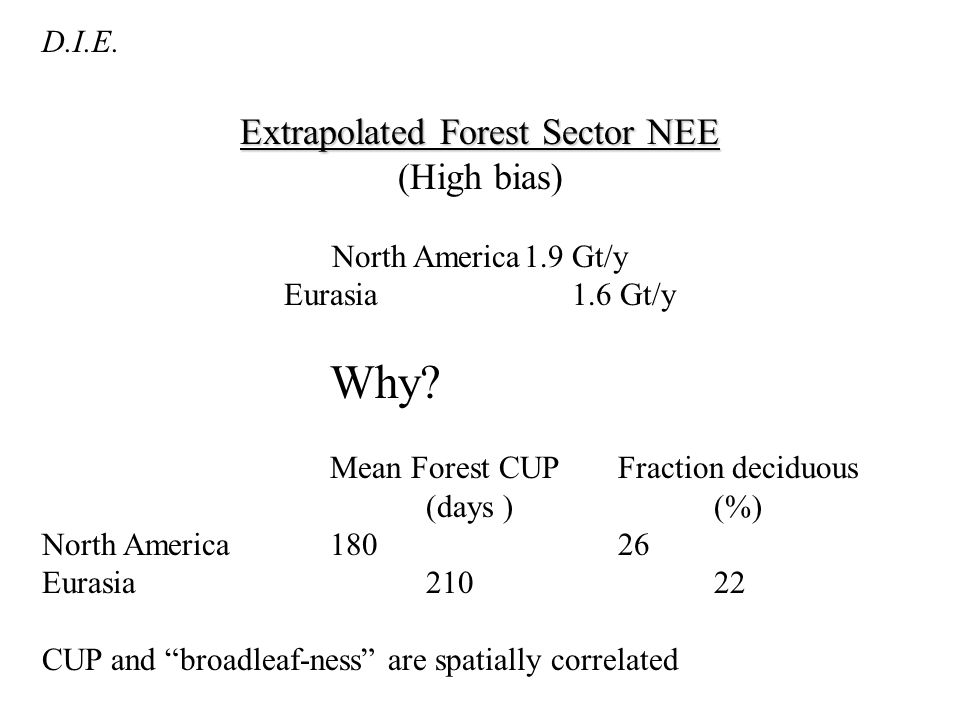 D.I.E.

Extrapolated Forest Sector NEE
(High bias)

North America 1.9 Gt/y
Eurasia 1.6 Gt/y

Why?

| | Mean Forest CUP (days ) | Fraction deciduous (%) |
|---|---|---|
| North America | 180 | 26 |
| Eurasia | 210 | 22 |

CUP and “broadleaf-ness” are spatially correlated